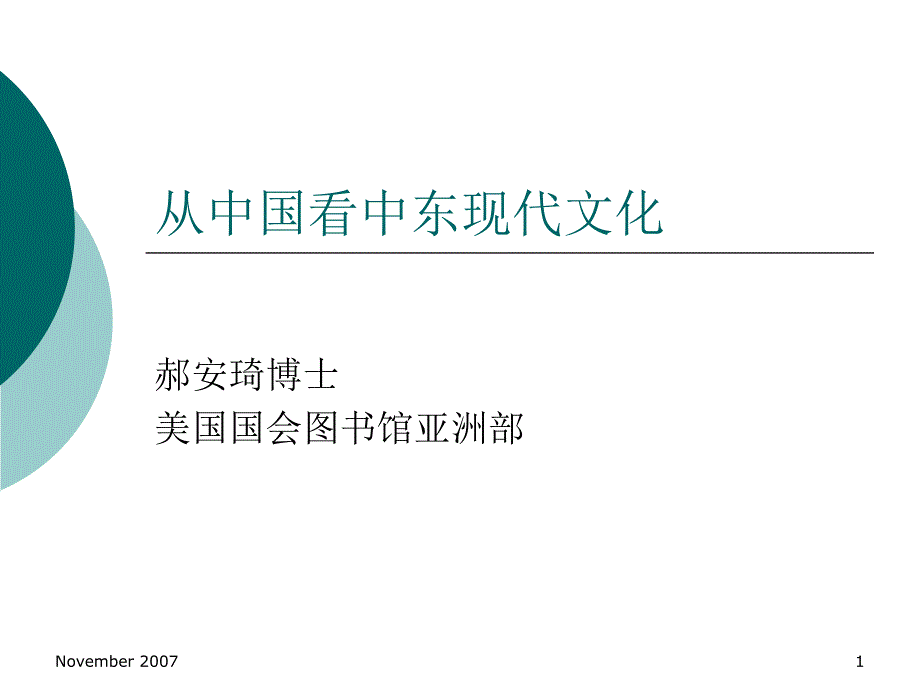 从中国看中东现代文化

郝安琦博士
美国国会图书馆亚洲部

November 2007

1